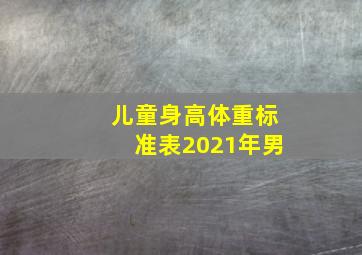 儿童身高体重标准表2021年男